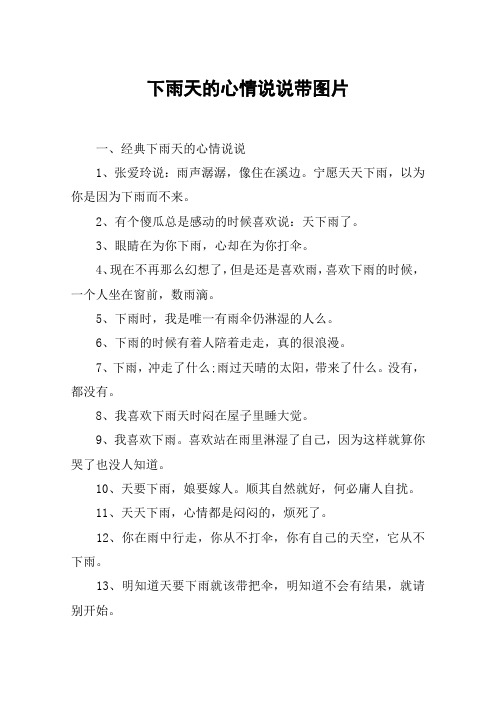 下雨天的心情说说带图片

一、经典下雨天的心情说说

1、张爱玲说：雨声潺潺，像住在溪边。宁愿天天下雨，以为你是因为下雨而不来。

2、有个傻瓜总是感动的时候喜欢说：天下雨了。

3、眼睛在为你下雨，心却在为你打伞。

4、现在不再那么幻想了，但是还是喜欢雨，喜欢下雨的时候，一个人坐在窗前，数雨滴。

5、下雨时，我是唯一有雨伞仍淋湿的人么。

6、下雨的时候有着人陪着走走，真的很浪漫。

7、下雨，冲走了什么;雨过天晴的太阳，带来了什么。没有，都没有。

8、我喜欢下雨天时闷在屋子里睡大觉。

9、我喜欢下雨。喜欢站在雨里淋湿了自己，因为这样就算你哭了也没人知道。

10、天要下雨，娘要嫁人。顺其自然就好，何必庸人自扰。

11、天天下雨，心情都是闷闷的，烦死了。

12、你在雨中行走，你从不打伞，你有自己的天空，它从不下雨。

13、明知道天要下雨就该带把伞，明知道不会有结果，就请别开始。